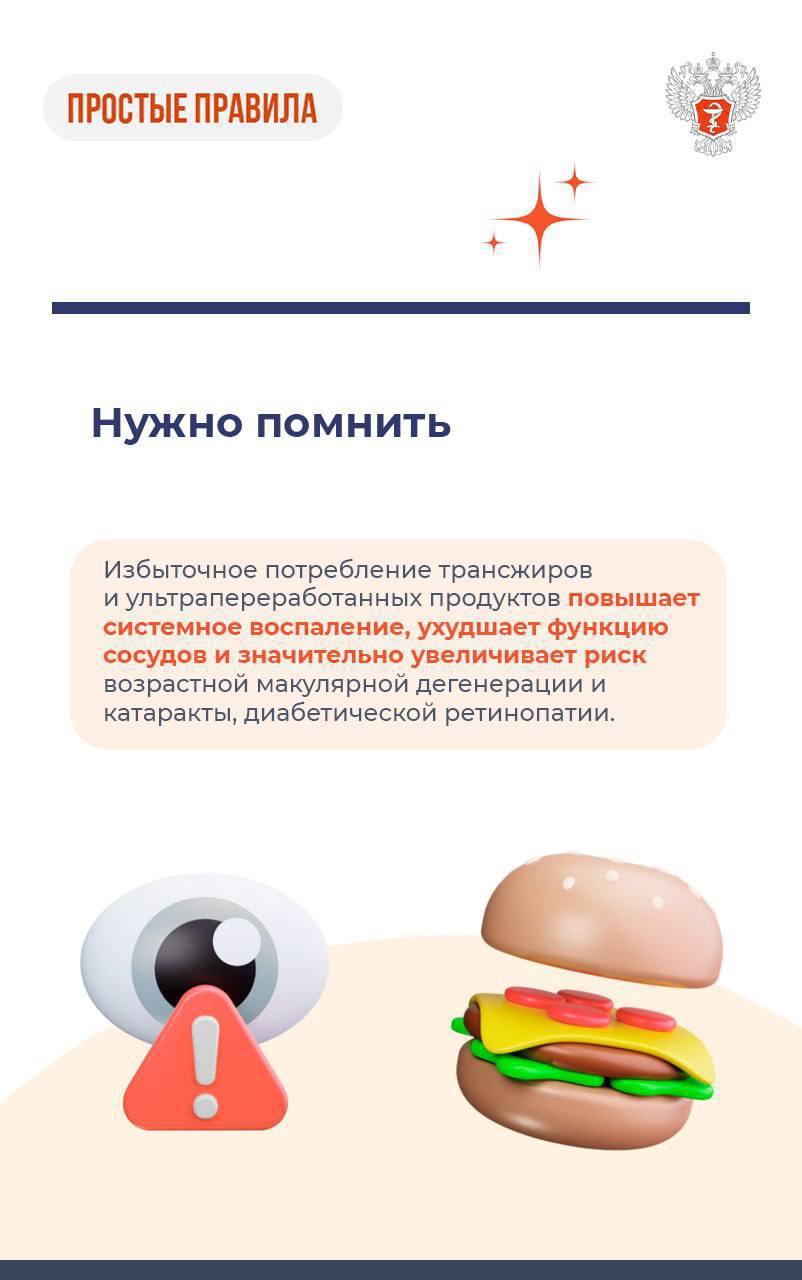 ПРОСТЫЕ ПРАВИЛА

Нужно помнить

Избыточное потребление трансжиров и ультрапереработанных продуктов повышает системное воспаление, ухудшает функцию сосудов и значительно увеличивает риск возрастной макулярной дегенерации и катаракты, диабетической ретинопатии.